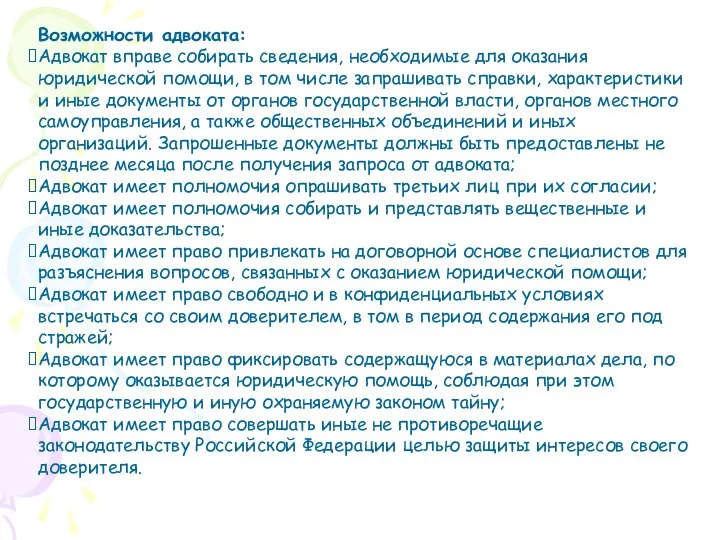 Возможности адвоката:
Адвокат вправе собирать сведения, необходимые для оказания юридической помощи, в том числе запрашивать справки, характеристики и иные документы от органов государственной власти, органов местного самоуправления, а также общественных объединений и иных организаций. Запрошенные документы должны быть предоставлены не позднее месяца после получения запроса от адвоката;
Адвокат имеет полномочия опрашивать третьих лиц при их согласии;
Адвокат имеет полномочия собирать и представлять вещественные и иные доказательства;
Адвокат имеет право привлекать на договорной основе специалистов для разъяснения вопросов, связанных с оказанием юридической помощи;
Адвокат имеет право свободно и в конфиденциальных условиях встречаться со своим доверителем, в том в период содержания его под стражей;
Адвокат имеет право фиксировать содержащуюся в материалах дела, по которому оказывается юридическую помощь, соблюдая при этом государственную и иную охраняемую законом тайну;
Адвокат имеет право совершать иные не противоречащие законодательству Российской Федерации целью защиты интересов своего доверителя.